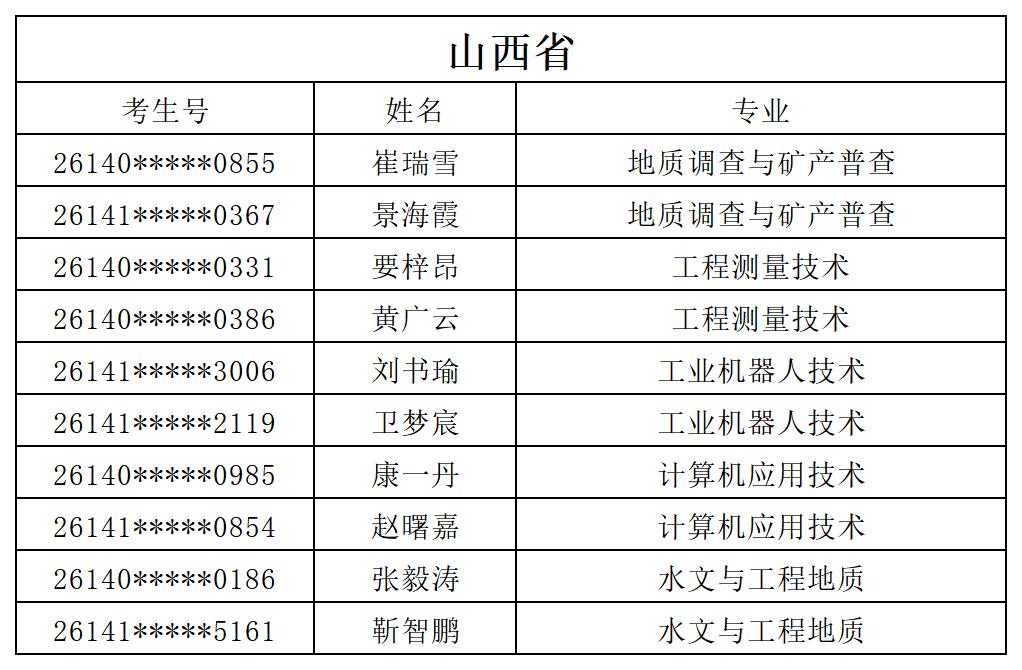 山西省

| 考生号 | 姓名 | 专业 |
|---|---|---|
| 26140\*\*\*\*\*0855 | 崔瑞雪 | 地质调查与矿产普查 |
| 26141\*\*\*\*\*0367 | 景海霞 | 地质调查与矿产普查 |
| 26140\*\*\*\*\*0331 | 要梓昂 | 工程测量技术 |
| 26140\*\*\*\*\*0386 | 黄广云 | 工程测量技术 |
| 26141\*\*\*\*\*3006 | 刘书瑜 | 工业机器人技术 |
| 26141\*\*\*\*\*2119 | 卫梦宸 | 工业机器人技术 |
| 26140\*\*\*\*\*0985 | 康一丹 | 计算机应用技术 |
| 26141\*\*\*\*\*0854 | 赵曙嘉 | 计算机应用技术 |
| 26140\*\*\*\*\*0186 | 张毅涛 | 水文与工程地质 |
| 26141\*\*\*\*\*5161 | 靳智鹏 | 水文与工程地质 |